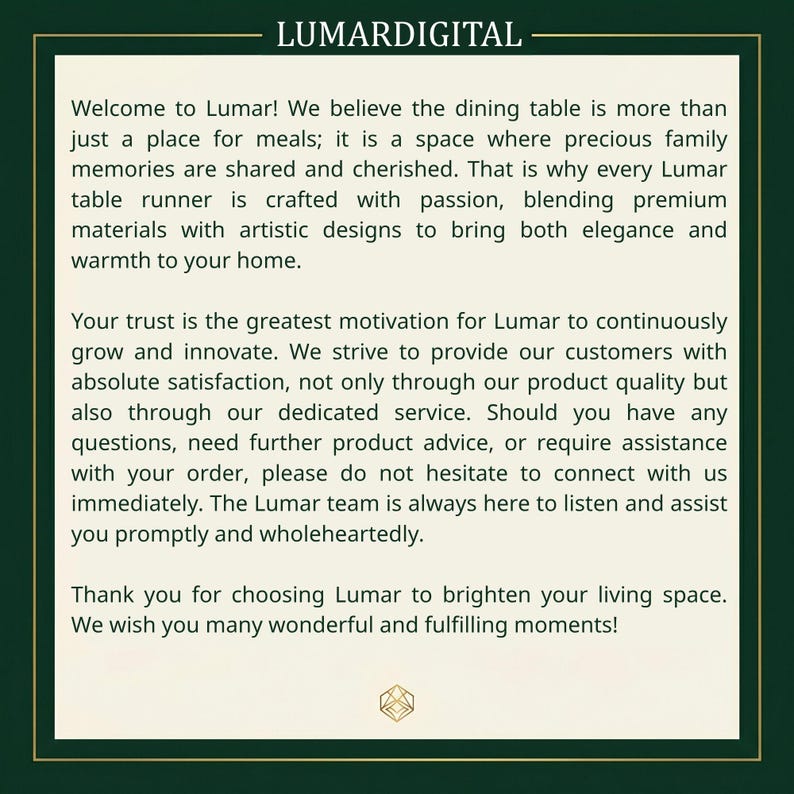 LUMARDIGITAL

Welcome to Lumar! We believe the dining table is more than just a place for meals; it is a space where precious family memories are shared and cherished. That is why every Lumar table runner is crafted with passion, blending premium materials with artistic designs to bring both elegance and warmth to your home.

Your trust is the greatest motivation for Lumar to continuously grow and innovate. We strive to provide our customers with absolute satisfaction, not only through our product quality but also through our dedicated service. Should you have any questions, need further product advice, or require assistance with your order, please do not hesitate to connect with us immediately. The Lumar team is always here to listen and assist you promptly and wholeheartedly.

Thank you for choosing Lumar to brighten your living space. We wish you many wonderful and fulfilling moments!